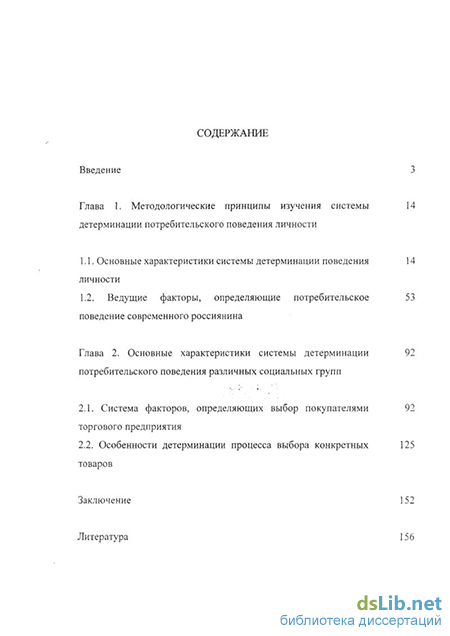 СОДЕРЖАНИЕ

Введение 3

Глава 1. Методологические принципы изучения системы детерминации потребительского поведения личности 14

1.1. Основные характеристики системы детерминации поведения личности 14

1.2. Ведущие факторы, определяющие потребительское поведение современного россиянина 53

Глава 2. Основные характеристики системы детерминации потребительского поведения различных социальных групп 92

2.1. Система факторов, определяющих выбор покупателями торгового предприятия 92

2.2. Особенности детерминации процесса выбора конкретных товаров 125

Заключение 152

Литература 156

dsLib.net
библиотека диссертаций